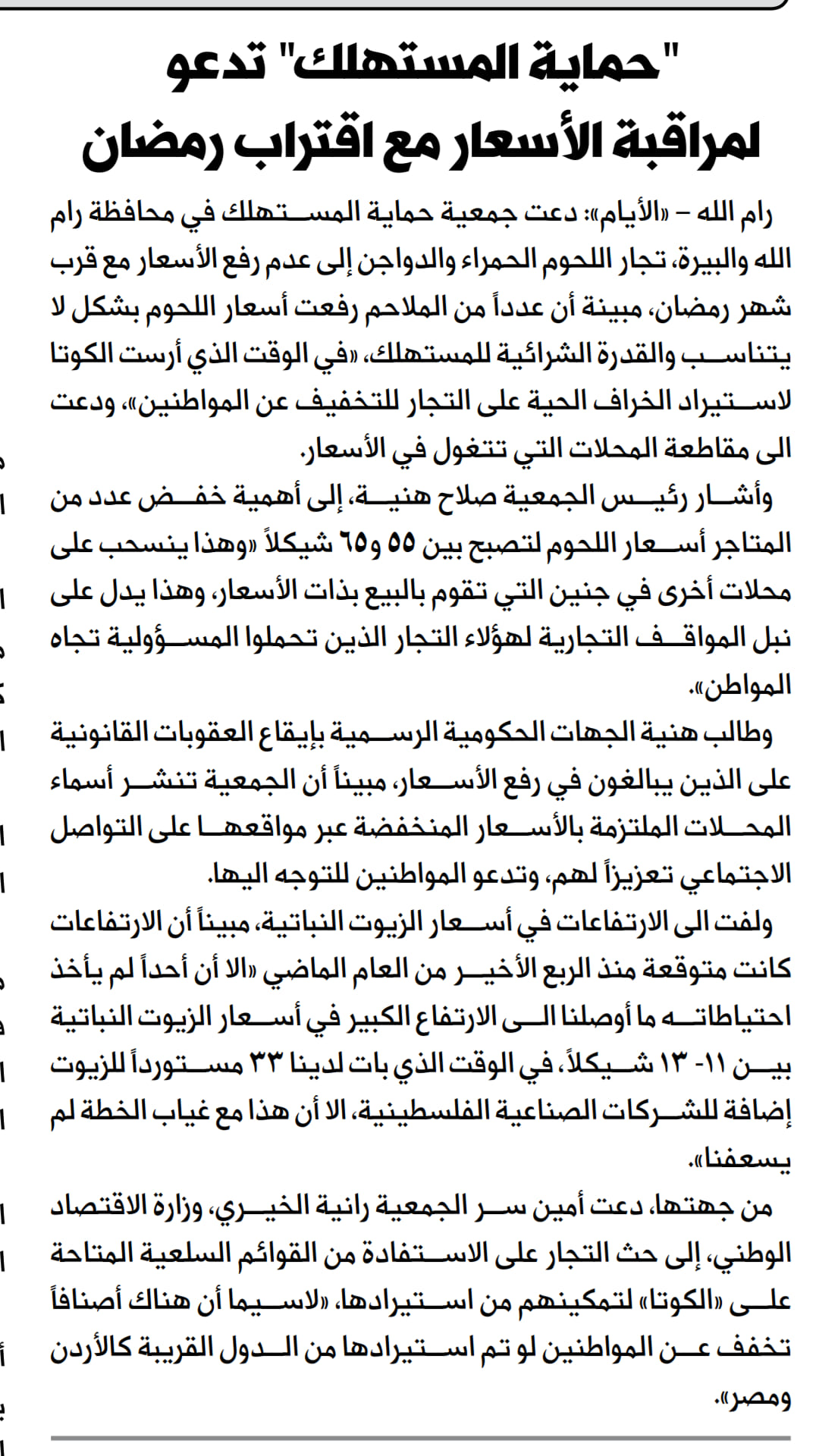 "حماية المستهلك" تدعو لمراقبة الأسعار مع اقتراب رمضان

رام الله – «الأيام»: دعت جمعية حماية المستهلك في محافظة رام الله والبيرة، تجار اللحوم الحمراء والدواجن إلى عدم رفع الأسعار مع قرب شهر رمضان، مبينة أن عدداً من الملاحم رفعت أسعار اللحوم بشكل لا يتناسب والقدرة الشرائية للمستهلك، «في الوقت الذي أرست الكوتا لاستيراد الخراف الحية على التجار للتخفيف عن المواطنين»، ودعت الى مقاطعة المحلات التي تتغول في الأسعار.

وأشار رئيس الجمعية صلاح هنية، إلى أهمية خفض عدد من المتاجر أسعار اللحوم لتصبح بين ٥٥ و٦٥ شيكلاً «وهذا ينسحب على محلات أخرى في جنين التي تقوم بالبيع بذات الأسعار، وهذا يدل على نبل المواقف التجارية لهؤلاء التجار الذين تحملوا المسؤولية تجاه المواطن».

وطالب هنية الجهات الحكومية الرسمية بإيقاع العقوبات القانونية على الذين يبالغون في رفع الأسعار، مبيناً أن الجمعية تنشر أسماء المحلات الملتزمة بالأسعار المنخفضة عبر مواقعها على التواصل الاجتماعي تعزيزاً لهم، وتدعو المواطنين للتوجه اليها.

ولفت الى الارتفاعات في أسعار الزيوت النباتية، مبيناً أن الارتفاعات كانت متوقعة منذ الربع الأخير من العام الماضي «الا أن أحداً لم يأخذ احتياطاته ما أوصلنا الى الارتفاع الكبير في أسعار الزيوت النباتية بين ١١- ١٣ شيكلاً، في الوقت الذي بات لدينا ٣٣ مستورداً للزيوت إضافة للشركات الصناعية الفلسطينية، الا أن هذا مع غياب الخطة لم يسعفنا».

من جهتها، دعت أمين سر الجمعية رانية الخيري، وزارة الاقتصاد الوطني، إلى حث التجار على الاستفادة من القوائم السلعية المتاحة على «الكوتا» لتمكينهم من استيرادها، «لاسيما أن هناك أصنافاً تخفف عن المواطنين لو تم استيرادها من الدول القريبة كالأردن ومصر».